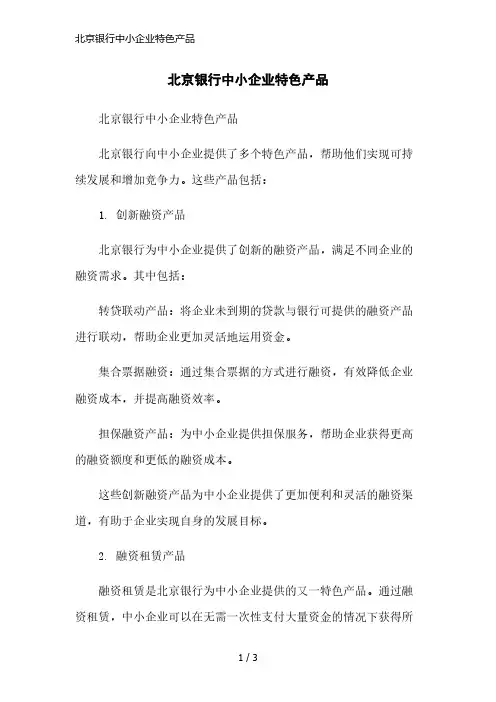 北京银行中小企业特色产品

北京银行中小企业特色产品

北京银行中小企业特色产品

北京银行向中小企业提供了多个特色产品，帮助他们实现可持续发展和增加竞争力。这些产品包括：

1. 创新融资产品

北京银行为中小企业提供了创新的融资产品，满足不同企业的融资需求。其中包括：

转贷联动产品：将企业未到期的贷款与银行可提供的融资产品进行联动，帮助企业更加灵活地运用资金。

集合票据融资：通过集合票据的方式进行融资，有效降低企业融资成本，并提高融资效率。

担保融资产品：为中小企业提供担保服务，帮助企业获得更高的融资额度和更低的融资成本。

这些创新融资产品为中小企业提供了更加便利和灵活的融资渠道，有助于企业实现自身的发展目标。

2. 融资租赁产品

融资租赁是北京银行为中小企业提供的又一特色产品。通过融资租赁，中小企业可以在无需一次性支付大量资金的情况下获得所

1 / 3